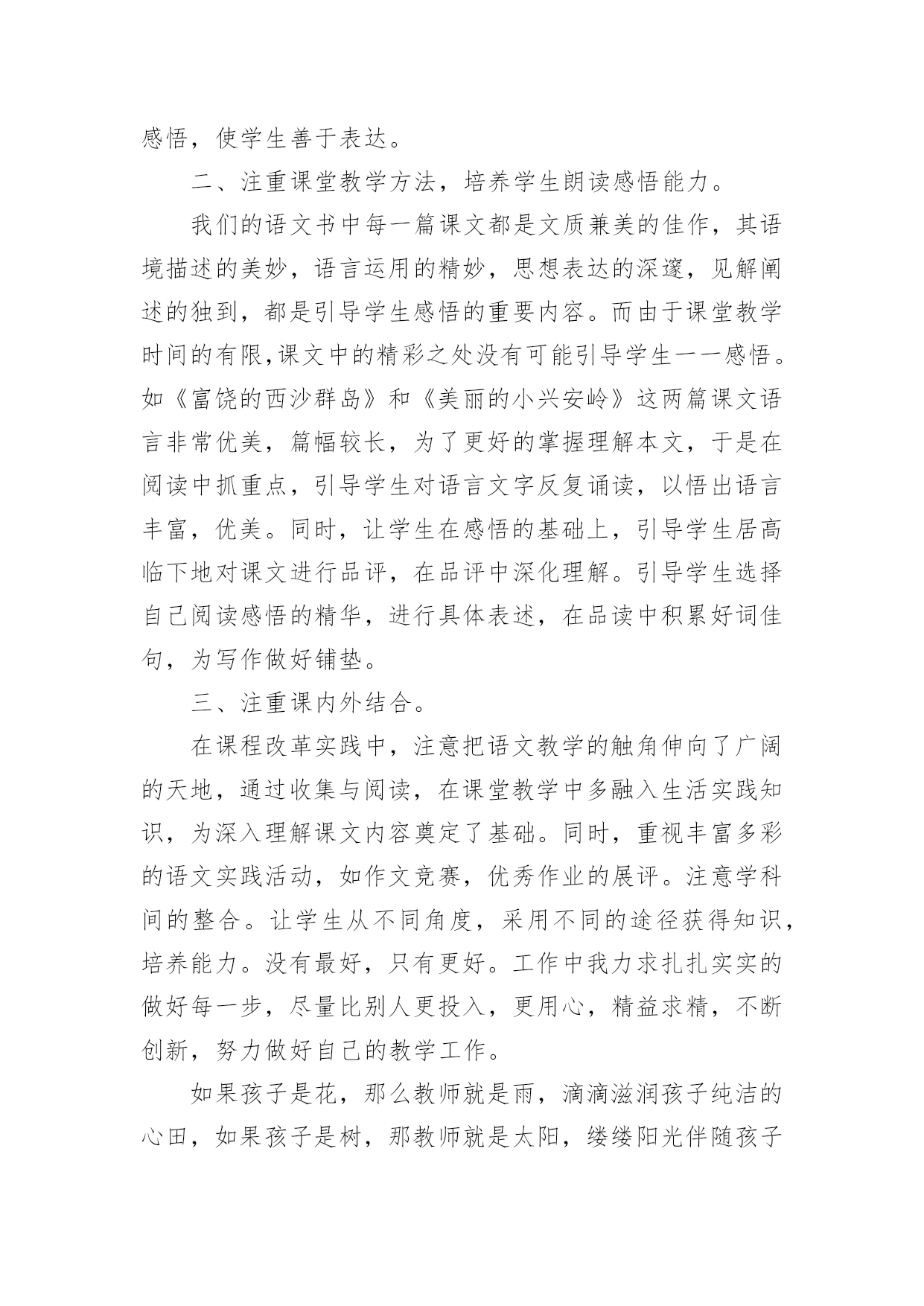 感悟，使学生善于表达。

二、注重课堂教学方法，培养学生朗读感悟能力。

我们的语文书中每一篇课文都是文质兼美的佳作，其语境描述的美妙，语言运用的精妙，思想表达的深邃，见解阐述的独到，都是引导学生感悟的重要内容。而由于课堂教学时间的有限,课文中的精彩之处没有可能引导学生一一感悟。如《富饶的西沙群岛》和《美丽的小兴安岭》这两篇课文语言非常优美，篇幅较长，为了更好的掌握理解本文，于是在阅读中抓重点，引导学生对语言文字反复诵读，以悟出语言丰富，优美。同时，让学生在感悟的基础上，引导学生居高临下地对课文进行品评，在品评中深化理解。引导学生选择自己阅读感悟的精华，进行具体表述，在品读中积累好词佳句，为写作做好铺垫。

三、注重课内外结合。

在课程改革实践中，注意把语文教学的触角伸向了广阔的天地，通过收集与阅读，在课堂教学中多融入生活实践知识，为深入理解课文内容奠定了基础。同时，重视丰富多彩的语文实践活动，如作文竞赛，优秀作业的展评。注意学科间的整合。让学生从不同角度，采用不同的途径获得知识，培养能力。没有最好，只有更好。工作中我力求扎扎实实的做好每一步，尽量比别人更投入，更用心，精益求精，不断创新，努力做好自己的教学工作。

如果孩子是花，那么教师就是雨，滴滴滋润孩子纯洁的心田，如果孩子是树，那教师就是太阳，缕缕阳光伴随孩子